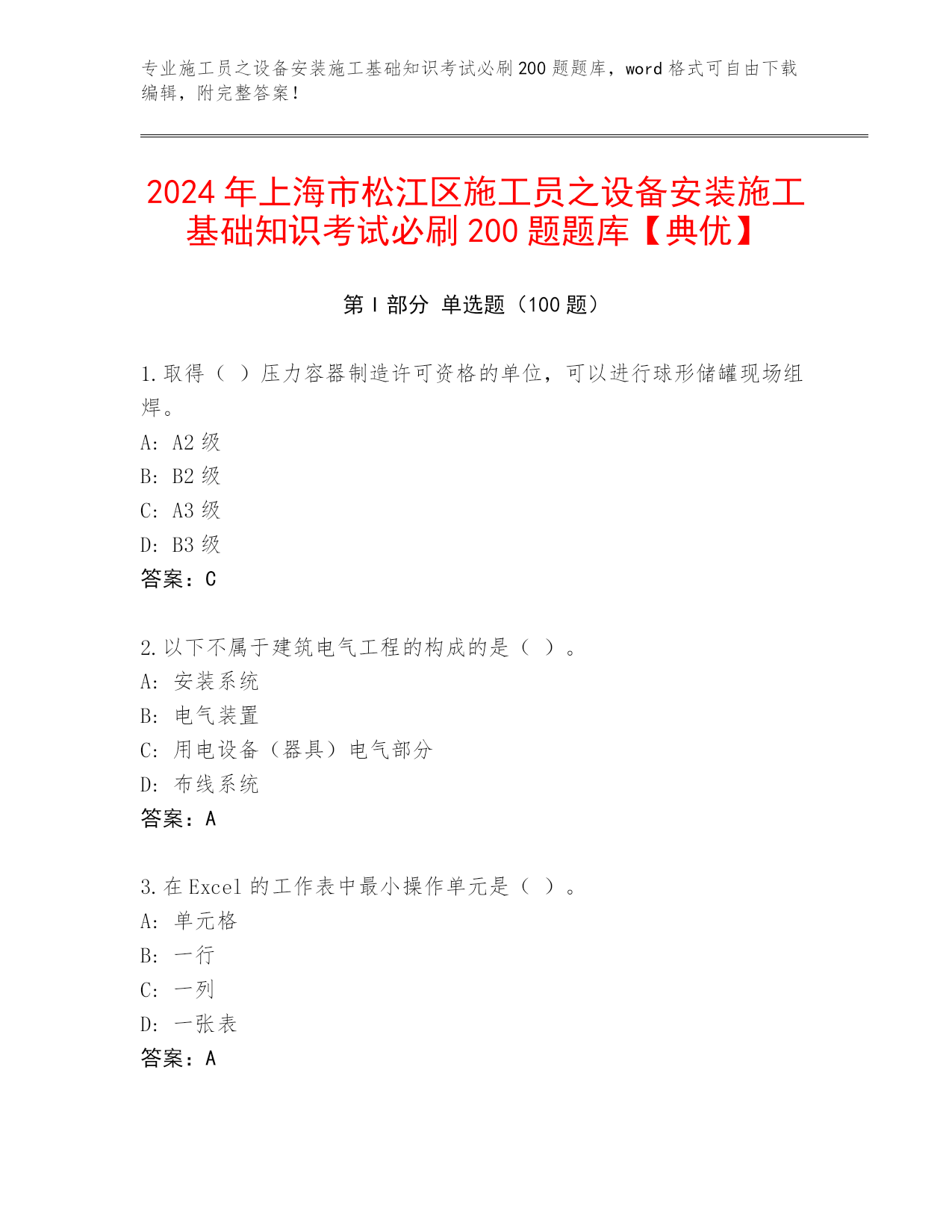 专业施工员之设备安装施工基础知识考试必刷200题题库，word格式可自由下载编辑，附完整答案！

2024年上海市松江区施工员之设备安装施工基础知识考试必刷200题题库【典优】

第I部分 单选题（100题）

1.取得（ ）压力容器制造许可资格的单位，可以进行球形储罐现场组焊。
A: A2级
B: B2级
C: A3级
D: B3级
答案：C

2.以下不属于建筑电气工程的构成的是（ ）。
A: 安装系统
B: 电气装置
C: 用电设备（器具）电气部分
D: 布线系统
答案：A

3.在Excel的工作表中最小操作单元是（ ）。
A: 单元格
B: 一行
C: 一列
D: 一张表
答案：A